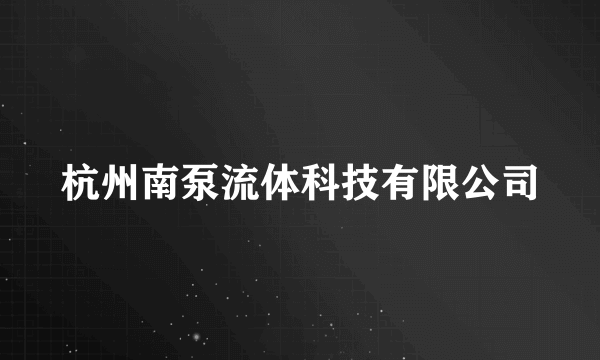 杭州南泵流体科技有限公司